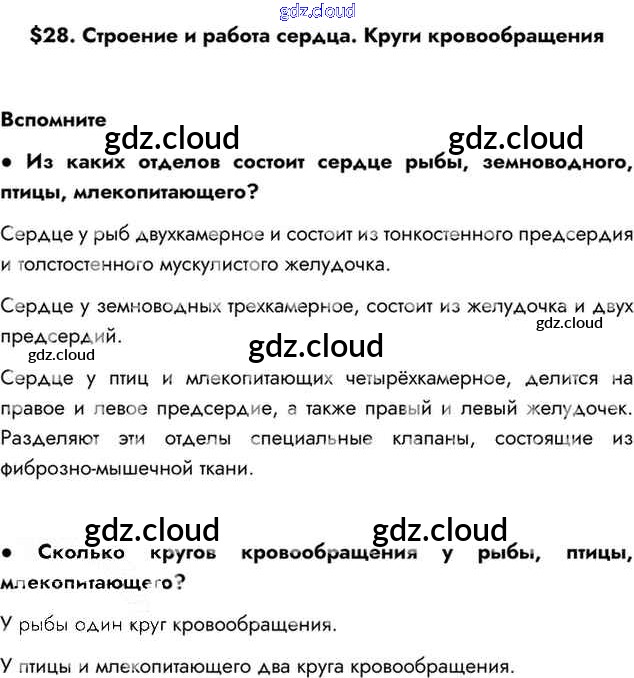 $28. Строение и работа сердца. Круги кровообращения

Вспомните

• Из каких отделов состоит сердце рыбы, земноводного, птицы, млекопитающего?

Сердце у рыб двухкамерное и состоит из тонкостенного предсердия и толстостенного мускулистого желудочка.

Сердце у земноводных трехкамерное, состоит из желудочка и двух предсердий.

Сердце у птиц и млекопитающих четырёхкамерное, делится на правое и левое предсердие, а также правый и левый желудочек. Разделяют эти отделы специальные клапаны, состоящие из фиброзно-мышечной ткани.

• Сколько кругов кровообращения у рыбы, птицы, млекопитающего?

У рыбы один круг кровообращения.

У птицы и млекопитающего два круга кровообращения.

gdz.cloud